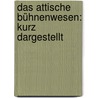 das attische bühnenwesen: kurz dargestellt